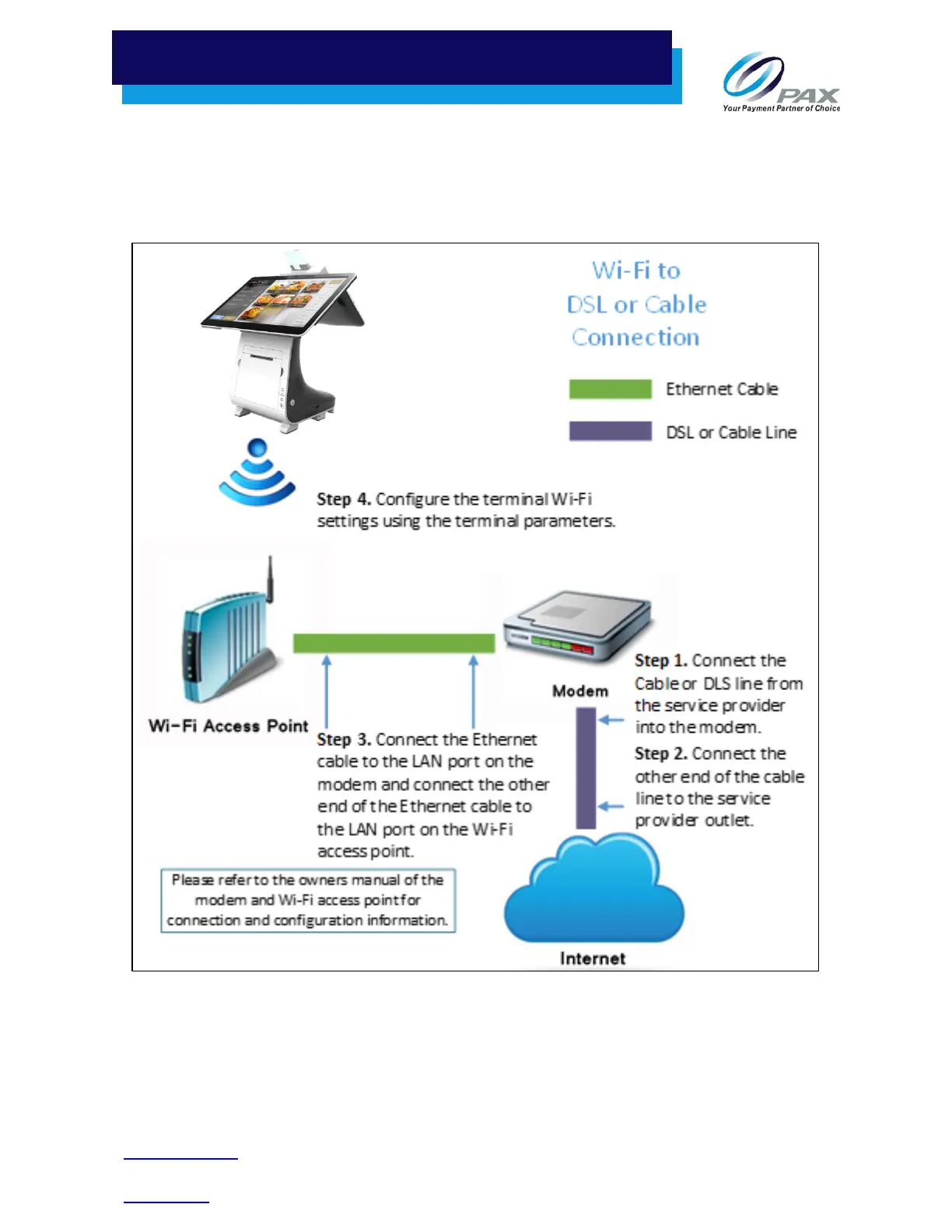 PAX
Your Payment Partner of Choice

Wi-Fi to DSL or Cable Connection

Ethernet Cable

DSL or Cable Line

Step 4. Configure the terminal Wi-Fi settings using the terminal parameters.

Wi-Fi Access Point

Modem

Step 1. Connect the Cable or DLS line from the service provider into the modem.

Step 2. Connect the other end of the cable line to the service provider outlet.

Step 3. Connect the Ethernet cable to the LAN port on the modem and connect the other end of the Ethernet cable to the LAN port on the Wi-Fi access point.

Please refer to the owners manual of the modem and Wi-Fi access point for connection and configuration information.

Internet